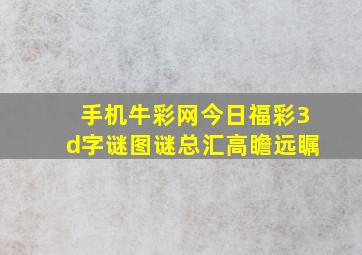 手机牛彩网今日福彩3d字谜图谜总汇高瞻远瞩